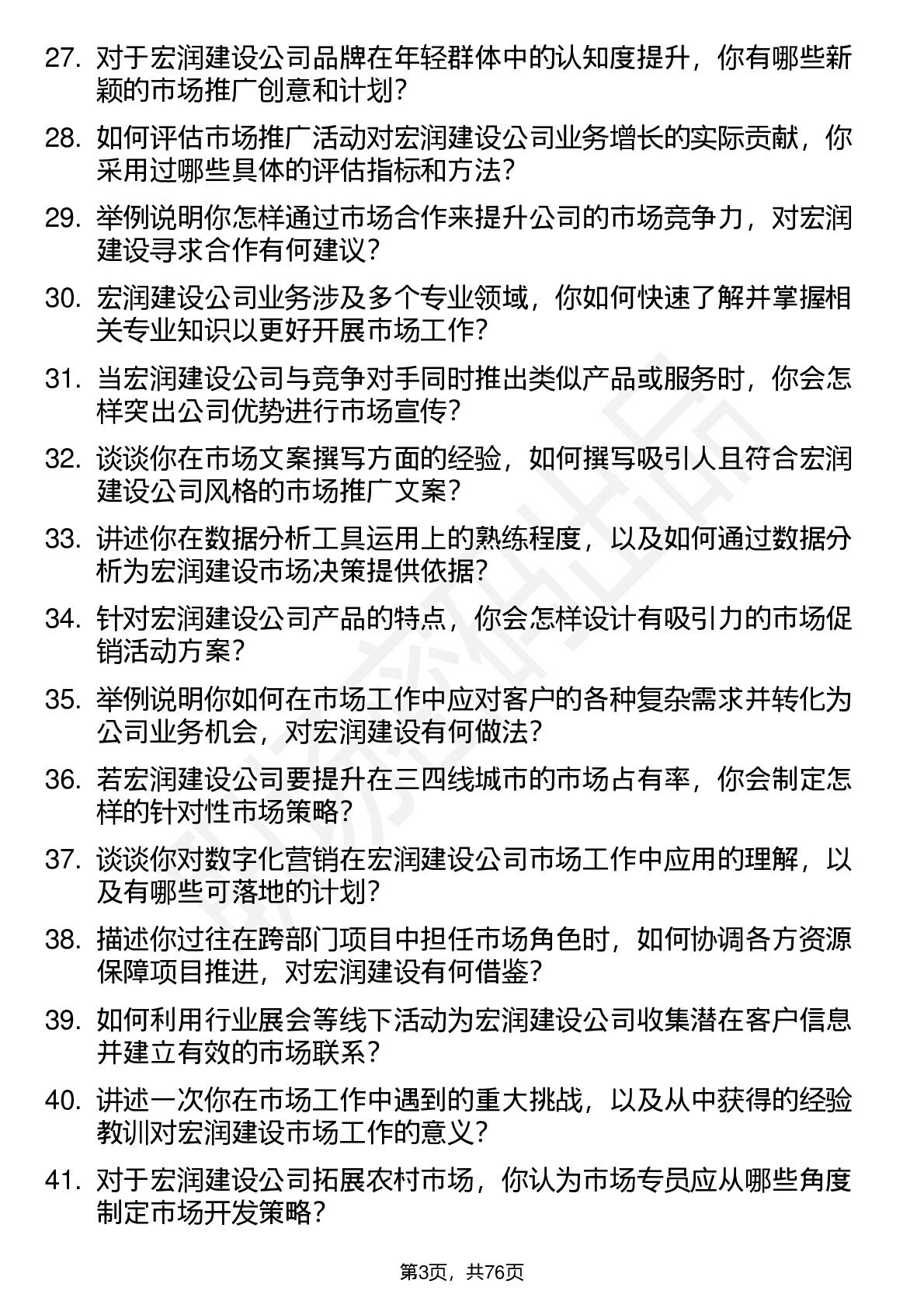 27. 对于宏润建设公司品牌在年轻群体中的认知度提升，你有哪些新颖的市场推广创意和计划？

28. 如何评估市场推广活动对宏润建设公司业务增长的实际贡献，你采用过哪些具体的评估指标和方法？

29. 举例说明你怎样通过市场合作来提升公司的市场竞争力，对宏润建设寻求合作有何建议？

30. 宏润建设公司业务涉及多个专业领域，你如何快速了解并掌握相关专业知识以更好开展市场工作？

31. 当宏润建设公司与竞争对手同时推出类似产品或服务时，你会怎样突出公司优势进行市场宣传？

32. 谈谈你在市场文案撰写方面的经验，如何撰写吸引人且符合宏润建设公司风格的市场推广文案？

33. 讲述你在数据分析工具运用上的熟练程度，以及如何通过数据分析为宏润建设市场决策提供依据？

34. 针对宏润建设公司产品的特点，你会怎样设计有吸引力的市场促销活动方案？

35. 举例说明你如何在市场工作中应对客户的各种复杂需求并转化为公司业务机会，对宏润建设有何做法？

36. 若宏润建设公司要提升在三四线城市的市场占有率，你会制定怎样的针对性市场策略？

37. 谈谈你对数字化营销在宏润建设公司市场工作中应用的理解，以及有哪些可落地的计划？

38. 描述你过往在跨部门项目中担任市场角色时，如何协调各方资源保障项目推进，对宏润建设有何借鉴？

39. 如何利用行业展会等线下活动为宏润建设公司收集潜在客户信息并建立有效的市场联系？

40. 讲述一次你在市场工作中遇到的重大挑战，以及从中获得的经验教训对宏润建设市场工作的意义？

41. 对于宏润建设公司拓展农村市场，你认为市场专员应从哪些角度制定市场开发策略？

第3页，共76页